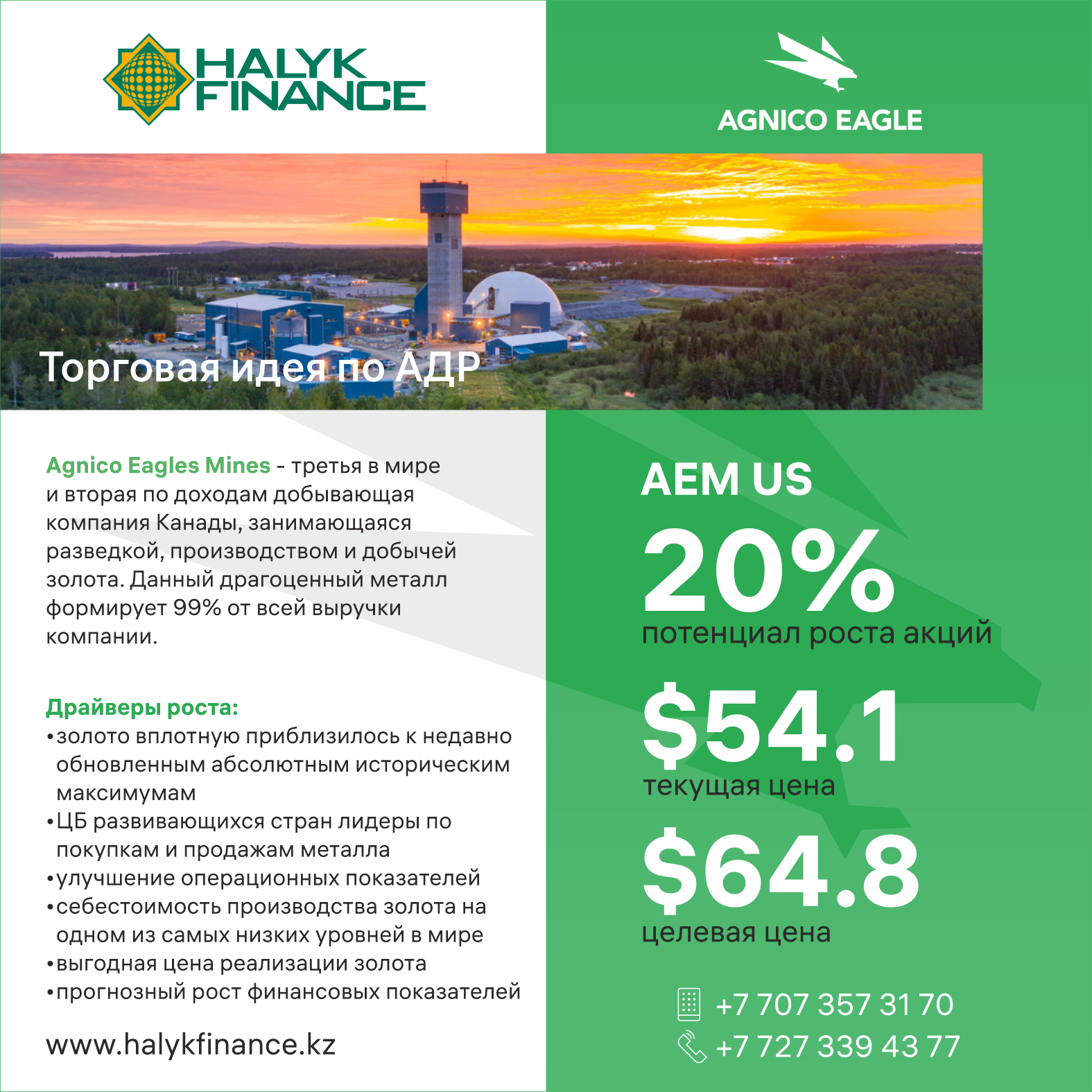 HALYK FINANCE

AGNICO EAGLE

Торговая идея по АДР

Agnico Eagles Mines - третья в мире и вторая по доходам добывающая компания Канады, занимающаяся разведкой, производством и добычей золота. Данный драгоценный металл формирует 99% от всей выручки компании.

Драйверы роста:
• золото вплотную приблизилось к недавно обновленным абсолютным историческим максимумам
• ЦБ развивающихся стран лидеры по покупкам и продажам металла
• улучшение операционных показателей
• себестоимость производства золота на одном из самых низких уровней в мире
• выгодная цена реализации золота
• прогнозный рост финансовых показателей

www.halykfinance.kz

AEM US

20%
потенциал роста акций

$54.1
текущая цена

$64.8
целевая цена

+7 707 357 31 70
+7 727 339 43 77